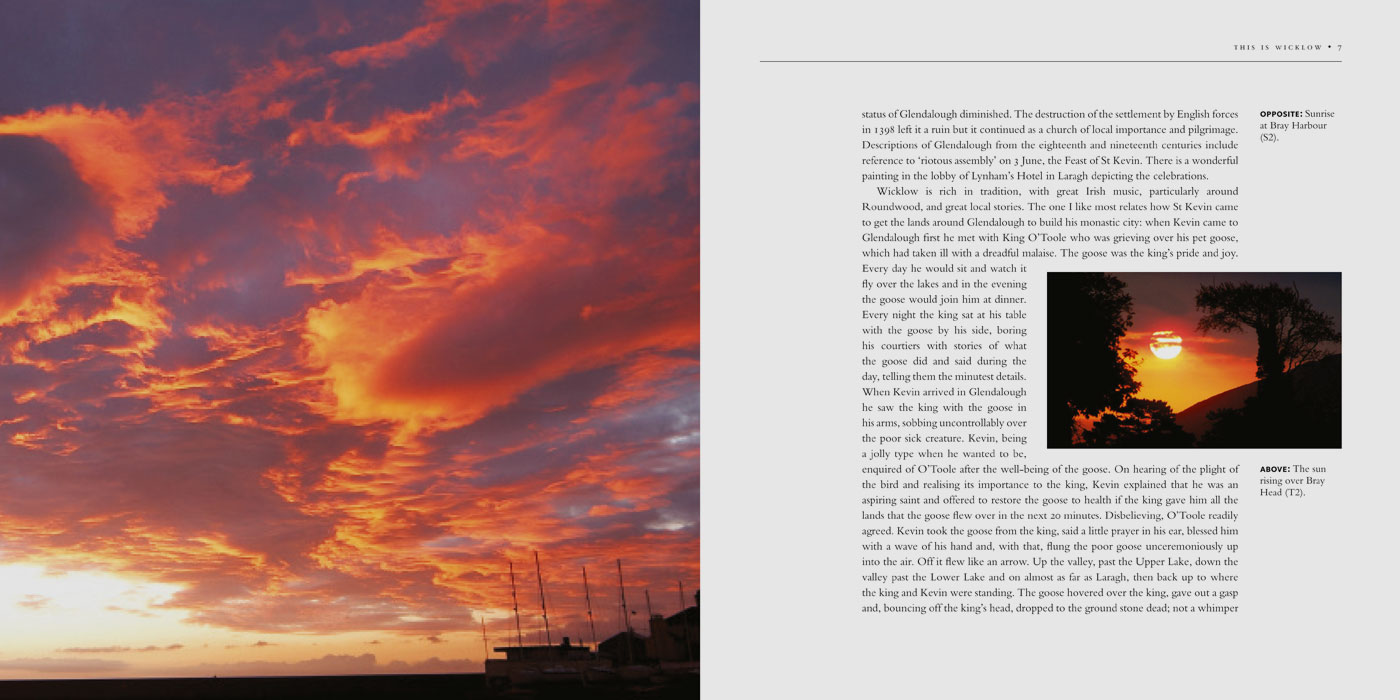 THIS IS WICKLOW • 7

status of Glendalough diminished. The destruction of the settlement by English forces in 1398 left it a ruin but it continued as a church of local importance and pilgrimage. Descriptions of Glendalough from the eighteenth and nineteenth centuries include reference to 'riotous assembly' on 3 June, the Feast of St Kevin. There is a wonderful painting in the lobby of Lynham's Hotel in Laragh depicting the celebrations.

Wicklow is rich in tradition, with great Irish music, particularly around Roundwood, and great local stories. The one I like most relates how St Kevin came to get the lands around Glendalough to build his monastic city: when Kevin came to Glendalough first he met with King O'Toole who was grieving over his pet goose, which had taken ill with a dreadful malaise. The goose was the king's pride and joy. Every day he would sit and watch it fly over the lakes and in the evening the goose would join him at dinner. Every night the king sat at his table with the goose by his side, boring his courtiers with stories of what the goose did and said during the day, telling them the minutest details. When Kevin arrived in Glendalough he saw the king with the goose in his arms, sobbing uncontrollably over the poor sick creature. Kevin, being a jolly type when he wanted to be, enquired of O'Toole after the well-being of the goose. On hearing of the plight of the bird and realising its importance to the king, Kevin explained that he was an aspiring saint and offered to restore the goose to health if the king gave him all the lands that the goose flew over in the next 20 minutes. Disbelieving, O'Toole readily agreed. Kevin took the goose from the king, said a little prayer in his ear, blessed him with a wave of his hand and, with that, flung the poor goose unceremoniously up into the air. Off it flew like an arrow. Up the valley, past the Upper Lake, down the valley past the Lower Lake and on almost as far as Laragh, then back up to where the king and Kevin were standing. The goose hovered over the king, gave out a gasp and, bouncing off the king's head, dropped to the ground stone dead; not a whimper

OPPOSITE: Sunrise at Bray Harbour (S2).

ABOVE: The sun rising over Bray Head (T2).